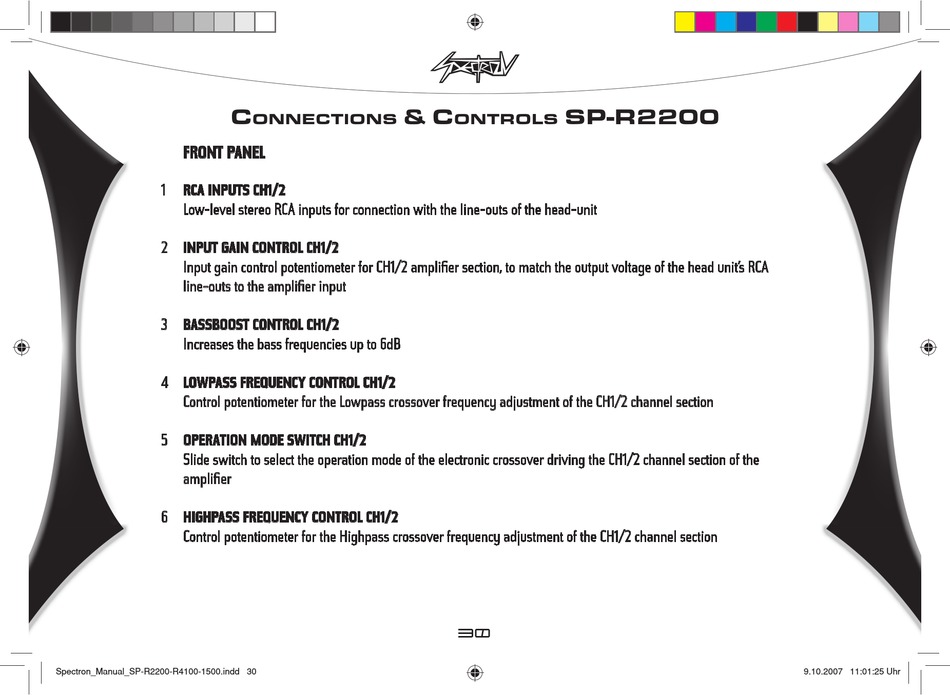 SPECTRON

CONNECTIONS & CONTROLS SP-R2200

FRONT PANEL

1 RCA INPUTS CH1/2
Low-level stereo RCA inputs for connection with the line-outs of the head-unit

2 INPUT GAIN CONTROL CH1/2
Input gain control potentiometer for CH1/2 amplifier section, to match the output voltage of the head unit's RCA line-outs to the amplifier input

3 BASSBOOST CONTROL CH1/2
Increases the bass frequencies up to 6dB

4 LOWPASS FREQUENCY CONTROL CH1/2
Control potentiometer for the Lowpass crossover frequency adjustment of the CH1/2 channel section

5 OPERATION MODE SWITCH CH1/2
Slide switch to select the operation mode of the electronic crossover driving the CH1/2 channel section of the amplifier

6 HIGHPASS FREQUENCY CONTROL CH1/2
Control potentiometer for the Highpass crossover frequency adjustment of the CH1/2 channel section

30

Spectron_Manual_SP-R2200-R4100-1500.indd 30

9.10.2007 11:01:25 Uhr